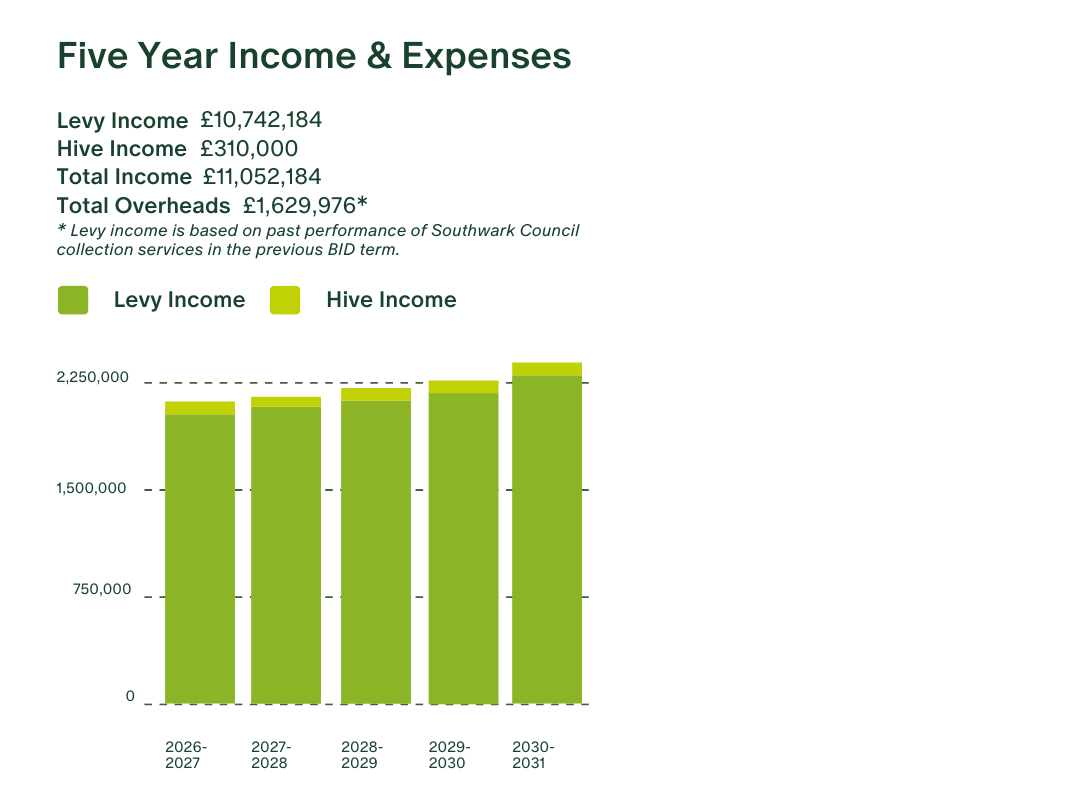 Five Year Income & Expenses

Levy Income £10,742,184
Hive Income £310,000
Total Income £11,052,184
Total Overheads £1,629,976*
* Levy income is based on past performance of Southwark Council collection services in the previous BID term.

Levy Income Hive Income

2,250,000
1,500,000
750,000
0

2026-2027
2027-2028
2028-2029
2029-2030
2030-2031